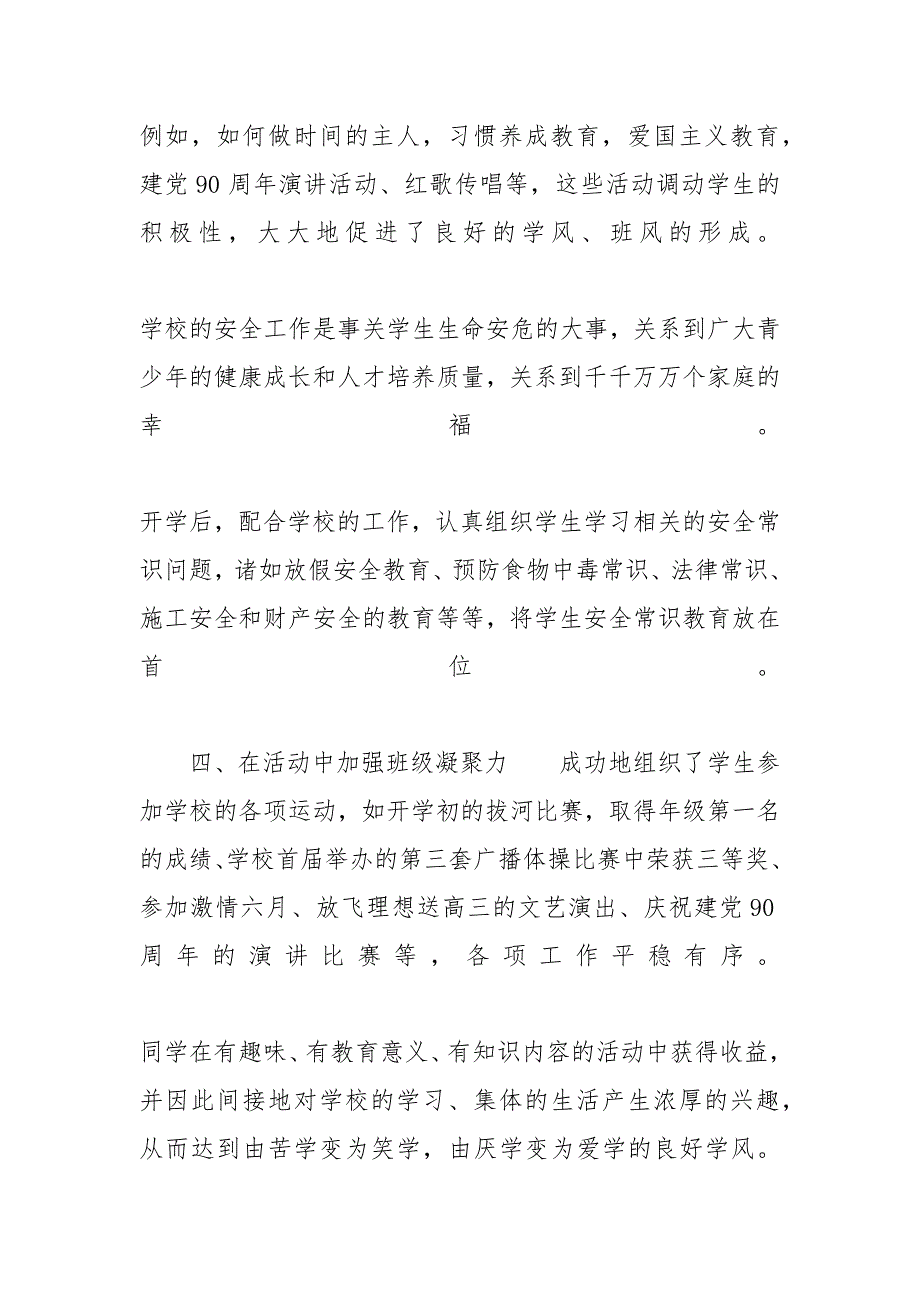 例如，如何做时间的主人，习惯养成教育，爱国主义教育，建党 90 周年演讲活动、红歌传唱等，这些活动调动学生的积极性，大大地促进了良好的学风、班风的形成。

学校的安全工作是事关学生生命安危的大事，关系到广大青少年的健康成长和人才培养质量，关系到千千万万个家庭的幸福。

开学后，配合学校的工作，认真组织学生学习相关的安全常识问题，诸如放假安全教育、预防食物中毒常识、法律常识、施工安全和财产安全的教育等等，将学生安全常识教育放在首位。

四、在活动中加强班级凝聚力　　成功地组织了学生参加学校的各项运动，如开学初的拔河比赛，取得年级第一名的成绩、学校首届举办的第三套广播体操比赛中荣获三等奖、参加激情六月、放飞理想送高三的文艺演出、庆祝建党 90 周年的演讲比赛等，各项工作平稳有序。

同学在有趣味、有教育意义、有知识内容的活动中获得收益，并因此间接地对学校的学习、集体的生活产生浓厚的兴趣，从而达到由苦学变为笑学，由厌学变为爱学的良好学风。